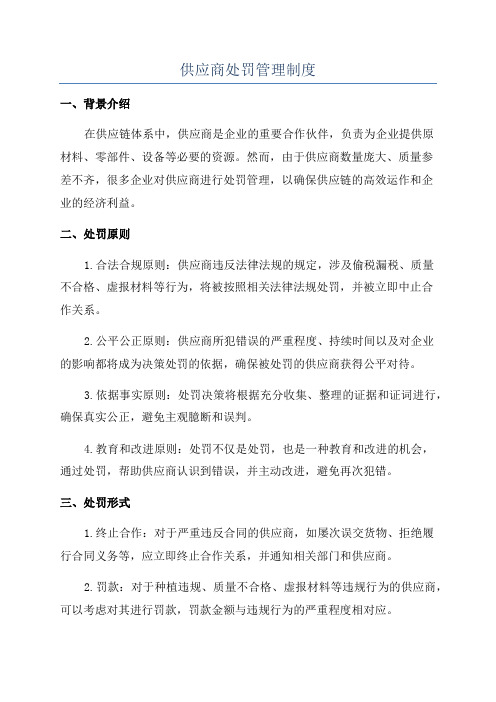 供应商处罚管理制度

一、背景介绍

在供应链体系中，供应商是企业的重要合作伙伴，负责为企业提供原材料、零部件、设备等必要的资源。然而，由于供应商数量庞大、质量参差不齐，很多企业对供应商进行处罚管理，以确保供应链的高效运作和企业的经济利益。

二、处罚原则

1.合法合规原则：供应商违反法律法规的规定，涉及偷税漏税、质量不合格、虚报材料等行为，将被按照相关法律法规处罚，并被立即中止合作关系。

2.公平公正原则：供应商所犯错误的严重程度、持续时间以及对企业的影响都将成为决策处罚的依据，确保被处罚的供应商获得公平对待。

3.依据事实原则：处罚决策将根据充分收集、整理的证据和证词进行，确保真实公正，避免主观臆断和误判。

4.教育和改进原则：处罚不仅是处罚，也是一种教育和改进的机会，通过处罚，帮助供应商认识到错误，并主动改进，避免再次犯错。

三、处罚形式

1.终止合作：对于严重违反合同的供应商，如屡次误交货物、拒绝履行合同义务等，应立即终止合作关系，并通知相关部门和供应商。

2.罚款：对于种植违规、质量不合格、虚报材料等违规行为的供应商，可以考虑对其进行罚款，罚款金额与违规行为的严重程度相对应。